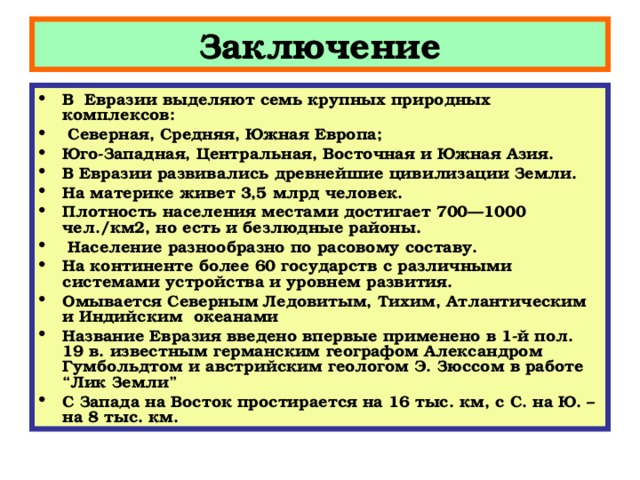 Заключение

• В Евразии выделяют семь крупных природных комплексов:
• Северная, Средняя, Южная Европа;
• Юго-Западная, Центральная, Восточная и Южная Азия.
• В Евразии развивались древнейшие цивилизации Земли.
• На материке живет 3,5 млрд человек.
• Плотность населения местами достигает 700—1000 чел./км2, но есть и безлюдные районы.
• Население разнообразно по расовому составу.
• На континенте более 60 государств с различными системами устройства и уровнем развития.
• Омывается Северным Ледовитым, Тихим, Атлантическим и Индийским океанами
• Название Евразия введено впервые применено в 1-й пол. 19 в. известным германским географом Александром Гумбольдтом и австрийским геологом Э. Зюссом в работе “Лик Земли”
• С Запада на Восток простирается на 16 тыс. км, с С. на Ю. – на 8 тыс. км.